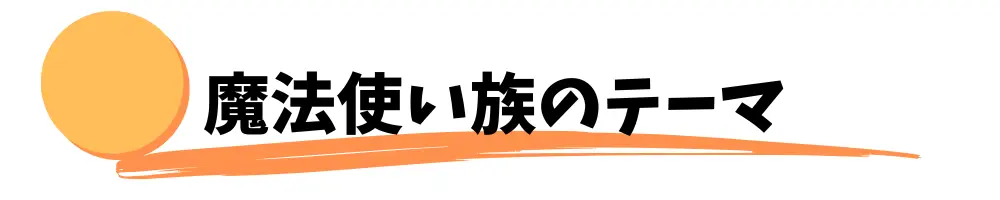 魔法使い族のテーマ